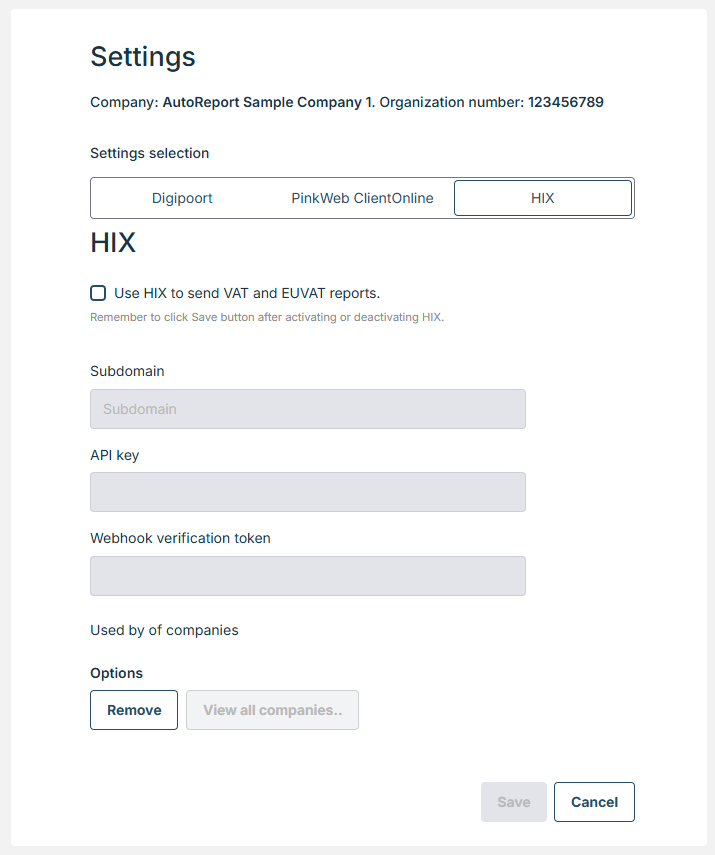 Settings

Company: AutoReport Sample Company 1. Organization number: 123456789

Settings selection

Digipoort PinkWeb ClientOnline HIX

HIX

Use HIX to send VAT and EUVAT reports.

Remember to click Save button after activating or deactivating HIX.

Subdomain

Subdomain

API key

Webhook verification token

Used by of companies

Options

Remove View all companies..

Save Cancel